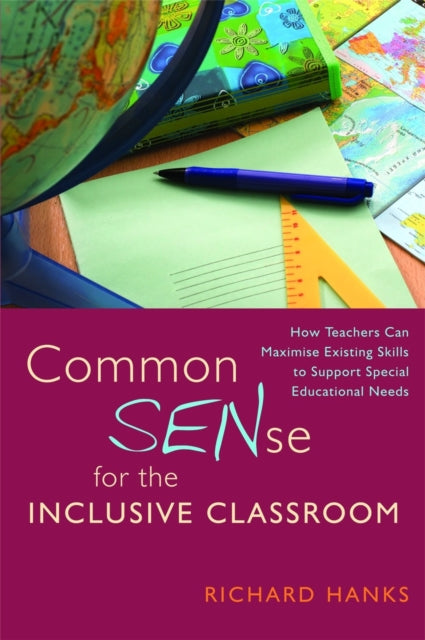 How Teachers Can Maximise Existing Skills to Support Special Educational Needs

Common SENse for the INCLUSIVE CLASSROOM

RICHARD HANKS